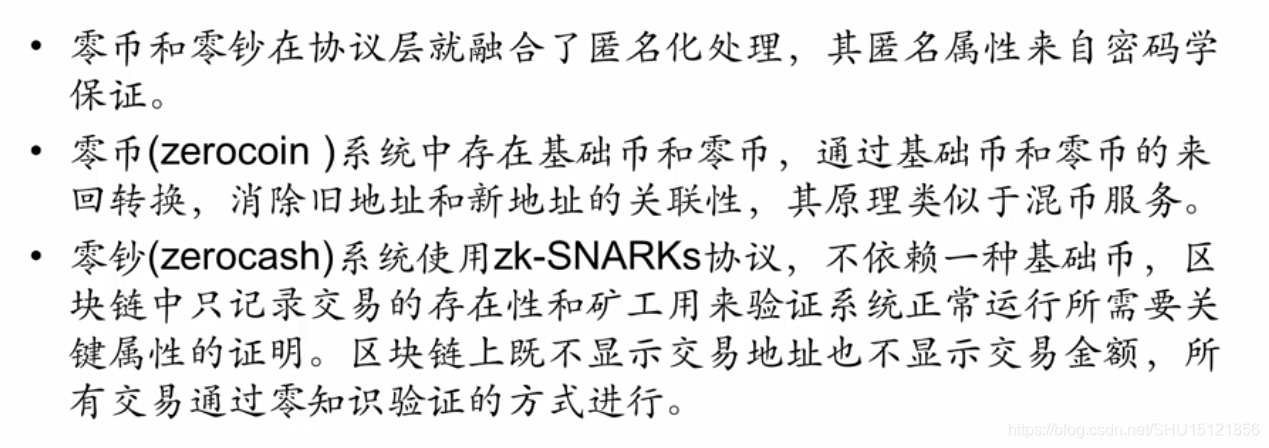 • 零币和零钞在协议层就融合了匿名化处理，其匿名属性来自密码学保证。

• 零币(zerocoin )系统中存在基础币和零币，通过基础币和零币的来回转换，消除旧地址和新地址的关联性，其原理类似于混币服务。

• 零钞(zerocash)系统使用zk-SNARKs协议，不依赖一种基础币，区块链中只记录交易的存在性和矿工用来验证系统正常运行所需要关键属性的证明。区块链上既不显示交易地址也不显示交易金额，所有交易通过零知识验证的方式进行。

https://blog.csdn.net/SHU15121856